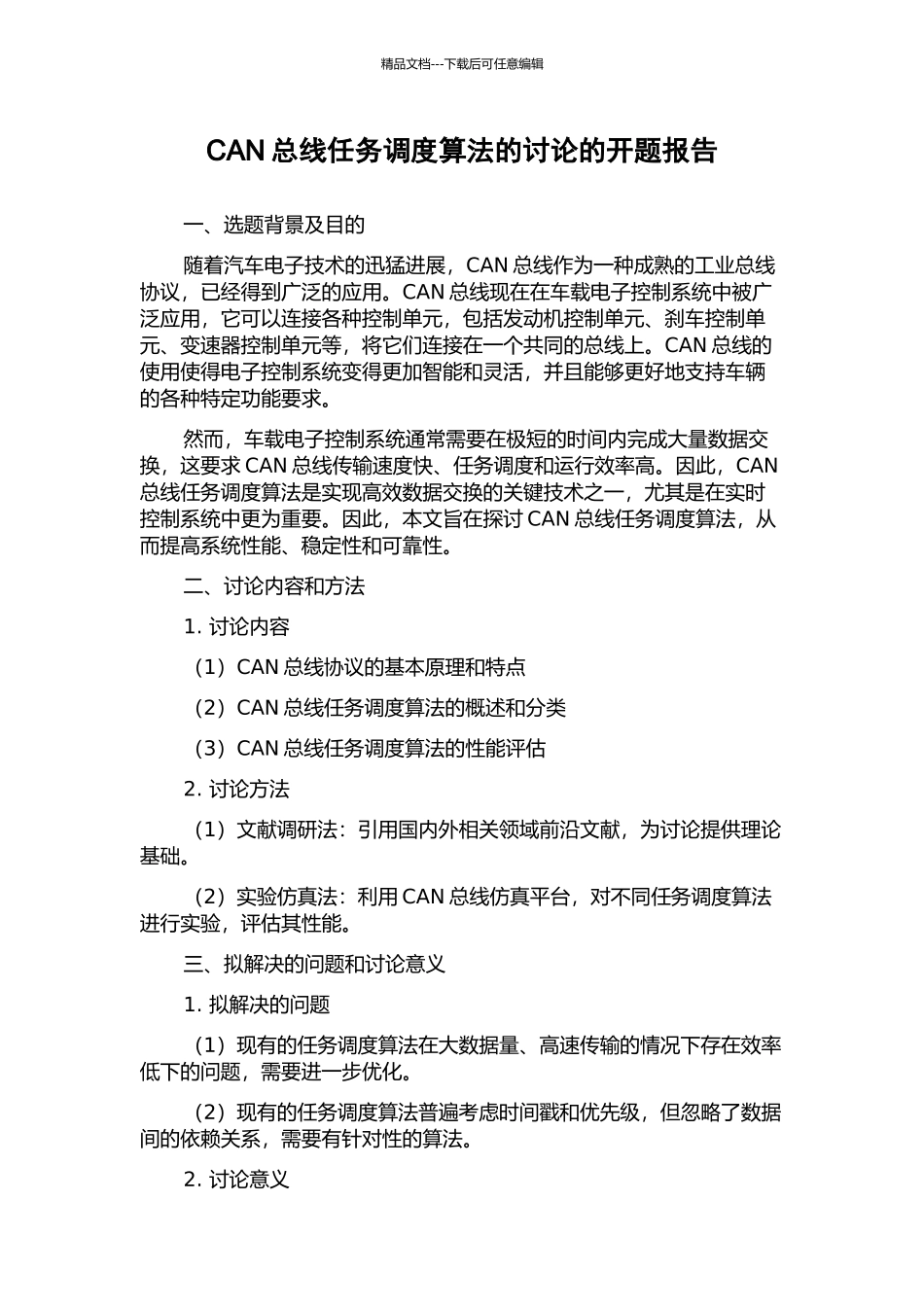 精品文档---下载后可任意编辑

CAN 总线任务调度算法的讨论的开题报告

一、选题背景及目的

随着汽车电子技术的迅猛进展，CAN 总线作为一种成熟的工业总线协议，已经得到广泛的应用。CAN 总线现在在车载电子控制系统中被广泛应用，它可以连接各种控制单元，包括发动机控制单元、刹车控制单元、变速器控制单元等，将它们连接在一个共同的总线上。CAN 总线的使用使得电子控制系统变得更加智能和灵活，并且能够更好地支持车辆的各种特定功能要求。

然而，车载电子控制系统通常需要在极短的时间内完成大量数据交换，这要求 CAN 总线传输速度快、任务调度和运行效率高。因此，CAN 总线任务调度算法是实现高效数据交换的关键技术之一，尤其是在实时控制系统中更为重要。因此，本文旨在探讨 CAN 总线任务调度算法，从而提高系统性能、稳定性和可靠性。

二、讨论内容和方法

1. 讨论内容

（1）CAN 总线协议的基本原理和特点

（2）CAN 总线任务调度算法的概述和分类

（3）CAN 总线任务调度算法的性能评估

2. 讨论方法

（1）文献调研法：引用国内外相关领域前沿文献，为讨论提供理论基础。

（2）实验仿真法：利用 CAN 总线仿真平台，对不同任务调度算法进行实验，评估其性能。

三、拟解决的问题和讨论意义

1. 拟解决的问题

（1）现有的任务调度算法在大数据量、高速传输的情况下存在效率低下的问题，需要进一步优化。

（2）现有的任务调度算法普遍考虑时间戳和优先级，但忽略了数据间的依赖关系，需要有针对性的算法。

2. 讨论意义